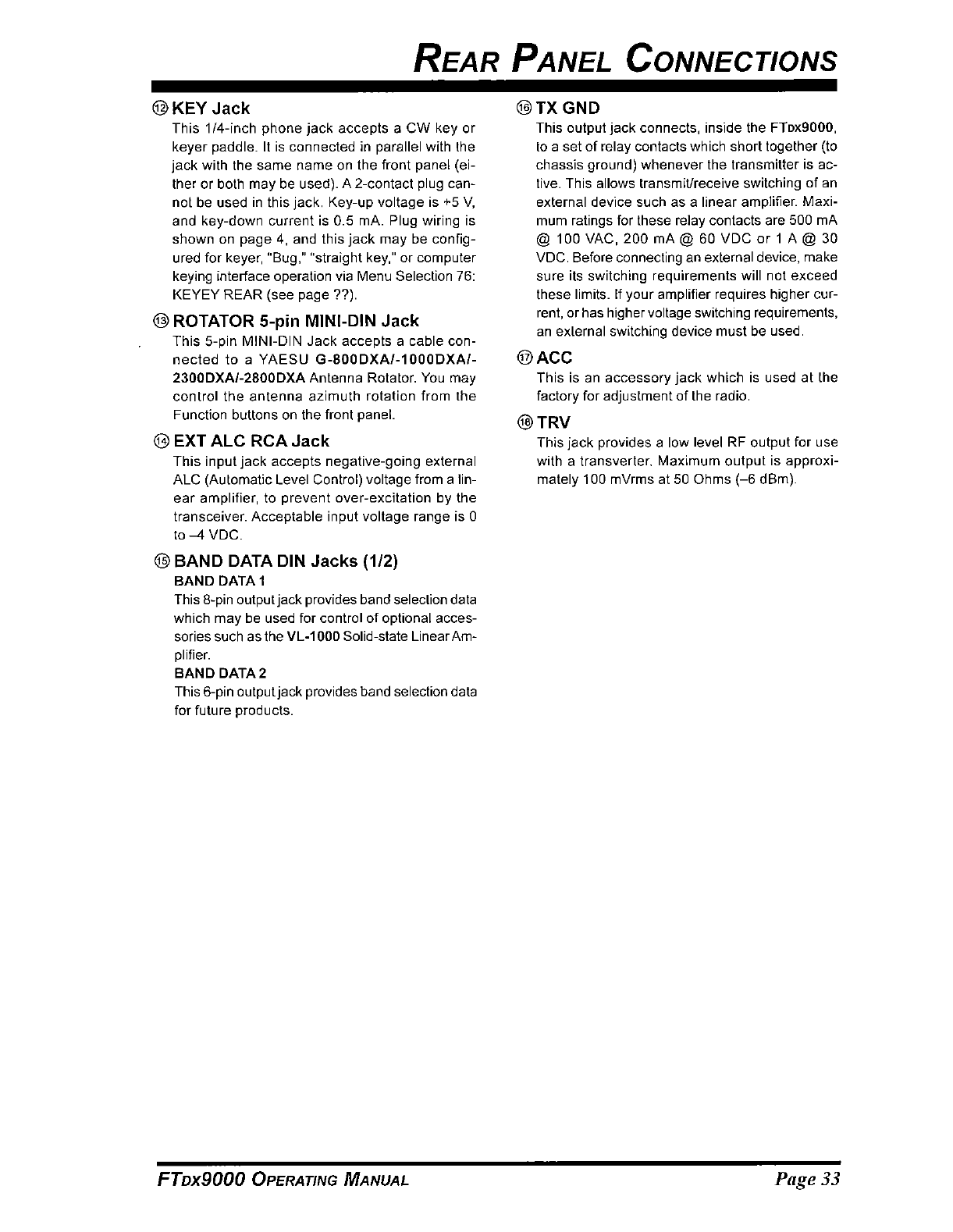 REAR PANEL CONNECTIONS

⑫ KEY Jack

This 1/4-inch phone jack accepts a CW key or keyer paddle. It is connected in parallel with the jack with the same name on the front panel (either or both may be used). A 2-contact plug cannot be used in this jack. Key-up voltage is +5 V, and key-down current is 0.5 mA. Plug wiring is shown on page 4, and this jack may be configured for keyer, "Bug," "straight key," or computer keying interface operation via Menu Selection 76: KEYEY REAR (see page ??).

⑬ ROTATOR 5-pin MINI-DIN Jack

This 5-pin MINI-DIN Jack accepts a cable connected to a YAESU G-800DXA/-1000DXA/-2300DXA/-2800DXA Antenna Rotator. You may control the antenna azimuth rotation from the Function buttons on the front panel.

⑭ EXT ALC RCA Jack

This input jack accepts negative-going external ALC (Automatic Level Control) voltage from a linear amplifier, to prevent over-excitation by the transceiver. Acceptable input voltage range is 0 to –4 VDC.

⑮ BAND DATA DIN Jacks (1/2)

BAND DATA 1

This 8-pin output jack provides band selection data which may be used for control of optional accessories such as the VL-1000 Solid-state Linear Amplifier.

BAND DATA 2

This 6-pin output jack provides band selection data for future products.

⑯ TX GND

This output jack connects, inside the FTDX9000, to a set of relay contacts which short together (to chassis ground) whenever the transmitter is active. This allows transmit/receive switching of an external device such as a linear amplifier. Maximum ratings for these relay contacts are 500 mA @ 100 VAC, 200 mA @ 60 VDC or 1 A @ 30 VDC. Before connecting an external device, make sure its switching requirements will not exceed these limits. If your amplifier requires higher current, or has higher voltage switching requirements, an external switching device must be used.

⑰ ACC

This is an accessory jack which is used at the factory for adjustment of the radio.

⑱ TRV

This jack provides a low level RF output for use with a transverter. Maximum output is approximately 100 mVrms at 50 Ohms (–6 dBm).

FTDX9000 OPERATING MANUAL

Page 33